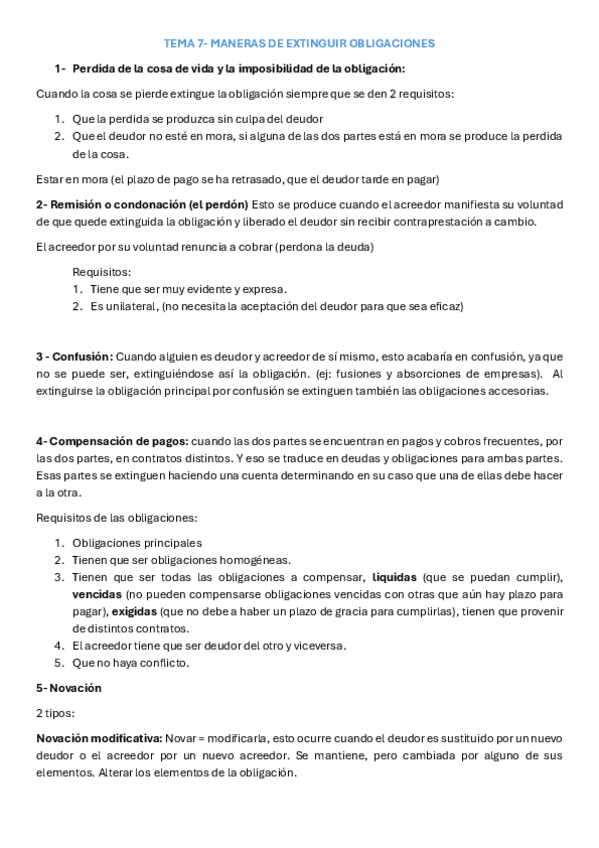 TEMA 7- MANERAS DE EXTINGUIR OBLIGACIONES

1- Perdida de la cosa de vida y la imposibilidad de la obligación:

Cuando la cosa se pierde extingue la obligación siempre que se den 2 requisitos:

1. Que la perdida se produzca sin culpa del deudor
2. Que el deudor no esté en mora, si alguna de las dos partes está en mora se produce la perdida de la cosa.

Estar en mora (el plazo de pago se ha retrasado, que el deudor tarde en pagar)

2- Remisión o condonación (el perdón) Esto se produce cuando el acreedor manifiesta su voluntad de que quede extinguida la obligación y liberado el deudor sin recibir contraprestación a cambio.

El acreedor por su voluntad renuncia a cobrar (perdona la deuda)

Requisitos:
1. Tiene que ser muy evidente y expresa.
2. Es unilateral, (no necesita la aceptación del deudor para que sea eficaz)

3 - Confusión: Cuando alguien es deudor y acreedor de sí mismo, esto acabaría en confusión, ya que no se puede ser, extinguiéndose así la obligación. (ej: fusiones y absorciones de empresas). Al extinguirse la obligación principal por confusión se extinguen también las obligaciones accesorias.

4- Compensación de pagos: cuando las dos partes se encuentran en pagos y cobros frecuentes, por las dos partes, en contratos distintos. Y eso se traduce en deudas y obligaciones para ambas partes. Esas partes se extinguen haciendo una cuenta determinando en su caso que una de ellas debe hacer a la otra.

Requisitos de las obligaciones:

1. Obligaciones principales
2. Tienen que ser obligaciones homogéneas.
3. Tienen que ser todas las obligaciones a compensar, liquidas (que se puedan cumplir), vencidas (no pueden compensarse obligaciones vencidas con otras que aún hay plazo para pagar), exigidas (que no debe a haber un plazo de gracia para cumplirlas), tienen que provenir de distintos contratos.
4. El acreedor tiene que ser deudor del otro y viceversa.
5. Que no haya conflicto.

5- Novación

2 tipos:

Novación modificativa: Novar = modificarla, esto ocurre cuando el deudor es sustituido por un nuevo deudor o el acreedor por un nuevo acreedor. Se mantiene, pero cambiada por alguno de sus elementos. Alterar los elementos de la obligación.